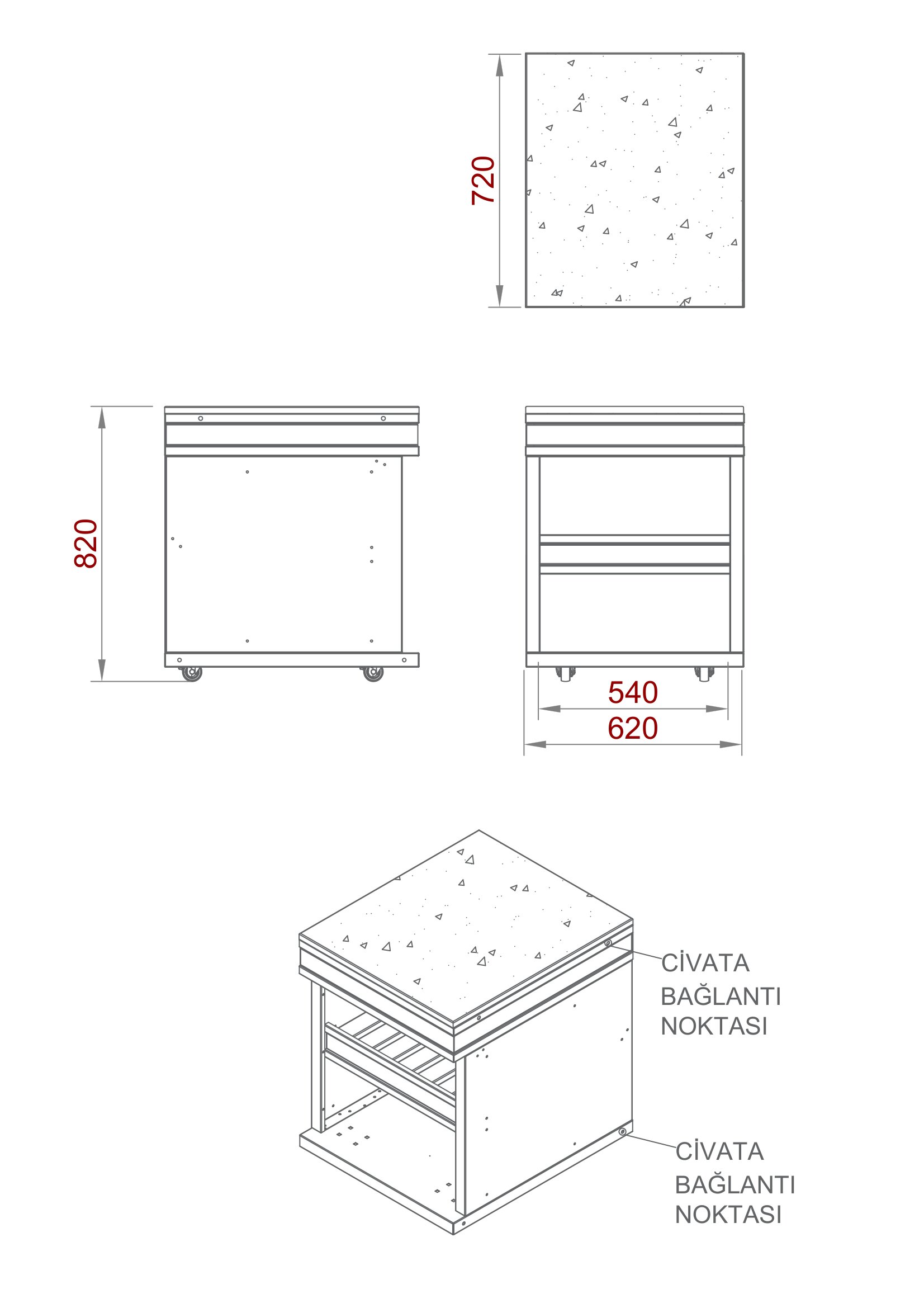 720

820

540

620

CİVATA BAĞLANTI NOKTASI

CİVATA BAĞLANTI NOKTASI